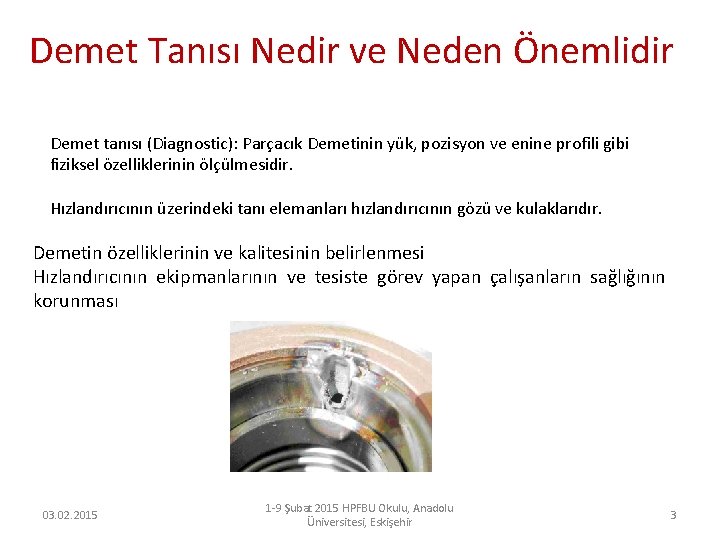 Demet Tanısı Nedir ve Neden Önemlidir

Demet tanısı (Diagnostic): Parçacık Demetinin yük, pozisyon ve enine profili gibi fiziksel özelliklerinin ölçülmesidir.

Hızlandırıcının üzerindeki tanı elemanları hızlandırıcının gözü ve kulaklarıdır.

Demetin özelliklerinin ve kalitesinin belirlenmesi
Hızlandırıcının ekipmanlarının ve tesiste görev yapan çalışanların sağlığının korunması

03.02.2015

1-9 Şubat 2015 HPFBU Okulu, Anadolu Üniversitesi, Eskişehir

3